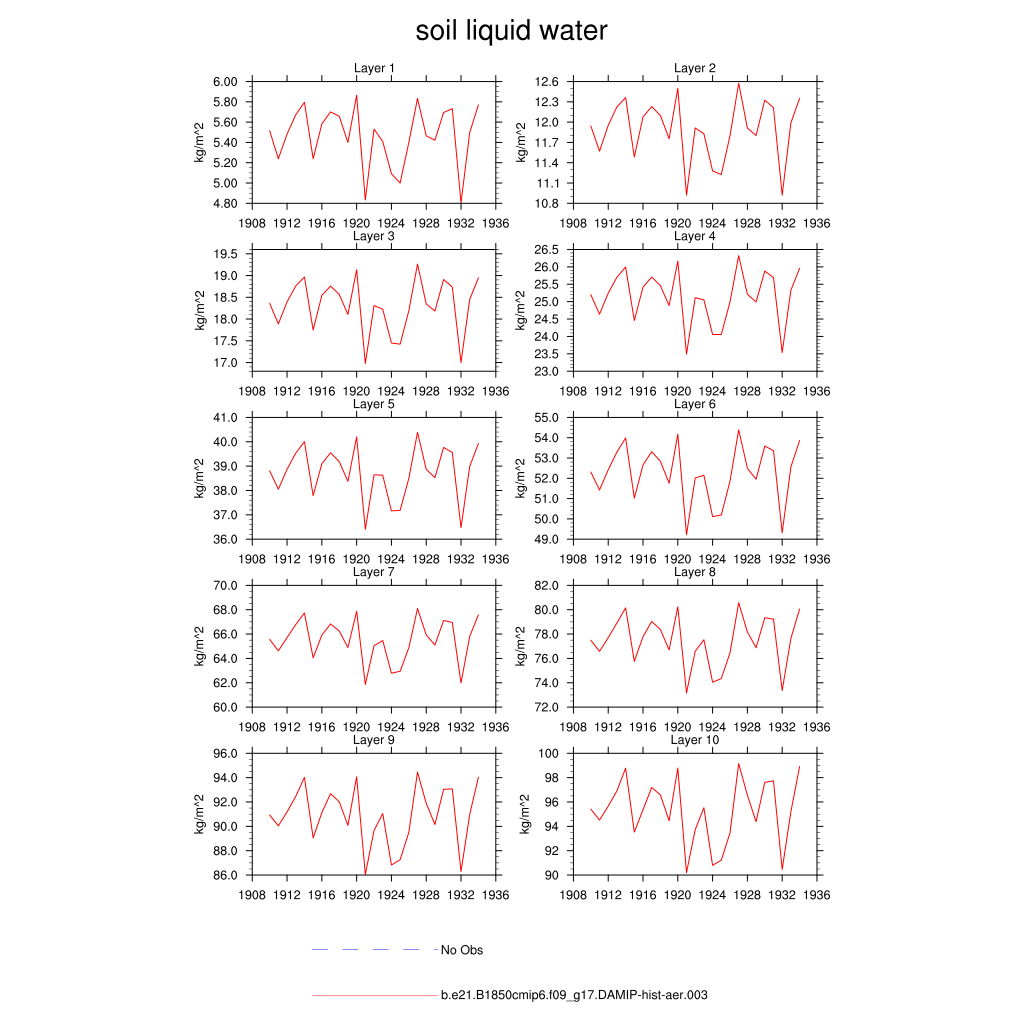 soil liquid water

Layer 1
kg/m^2
6.00
5.80
5.60
5.40
5.20
5.00
4.80
1908 1912 1916 1920 1924 1928 1932 1936

Layer 2
kg/m^2
12.6
12.3
12.0
11.7
11.4
11.1
10.8
1908 1912 1916 1920 1924 1928 1932 1936

Layer 3
kg/m^2
19.5
19.0
18.5
18.0
17.5
17.0
1908 1912 1916 1920 1924 1928 1932 1936

Layer 4
kg/m^2
26.5
26.0
25.5
25.0
24.5
24.0
23.5
23.0
1908 1912 1916 1920 1924 1928 1932 1936

Layer 5
kg/m^2
41.0
40.0
39.0
38.0
37.0
36.0
1908 1912 1916 1920 1924 1928 1932 1936

Layer 6
kg/m^2
55.0
54.0
53.0
52.0
51.0
50.0
49.0
1908 1912 1916 1920 1924 1928 1932 1936

Layer 7
kg/m^2
70.0
68.0
66.0
64.0
62.0
60.0
1908 1912 1916 1920 1924 1928 1932 1936

Layer 8
kg/m^2
82.0
80.0
78.0
76.0
74.0
72.0
1908 1912 1916 1920 1924 1928 1932 1936

Layer 9
kg/m^2
96.0
94.0
92.0
90.0
88.0
86.0
1908 1912 1916 1920 1924 1928 1932 1936

Layer 10
kg/m^2
100
98
96
94
92
90
1908 1912 1916 1920 1924 1928 1932 1936

No Obs

b.e21.B1850cmip6.f09_g17.DAMIP-hist-aer.003